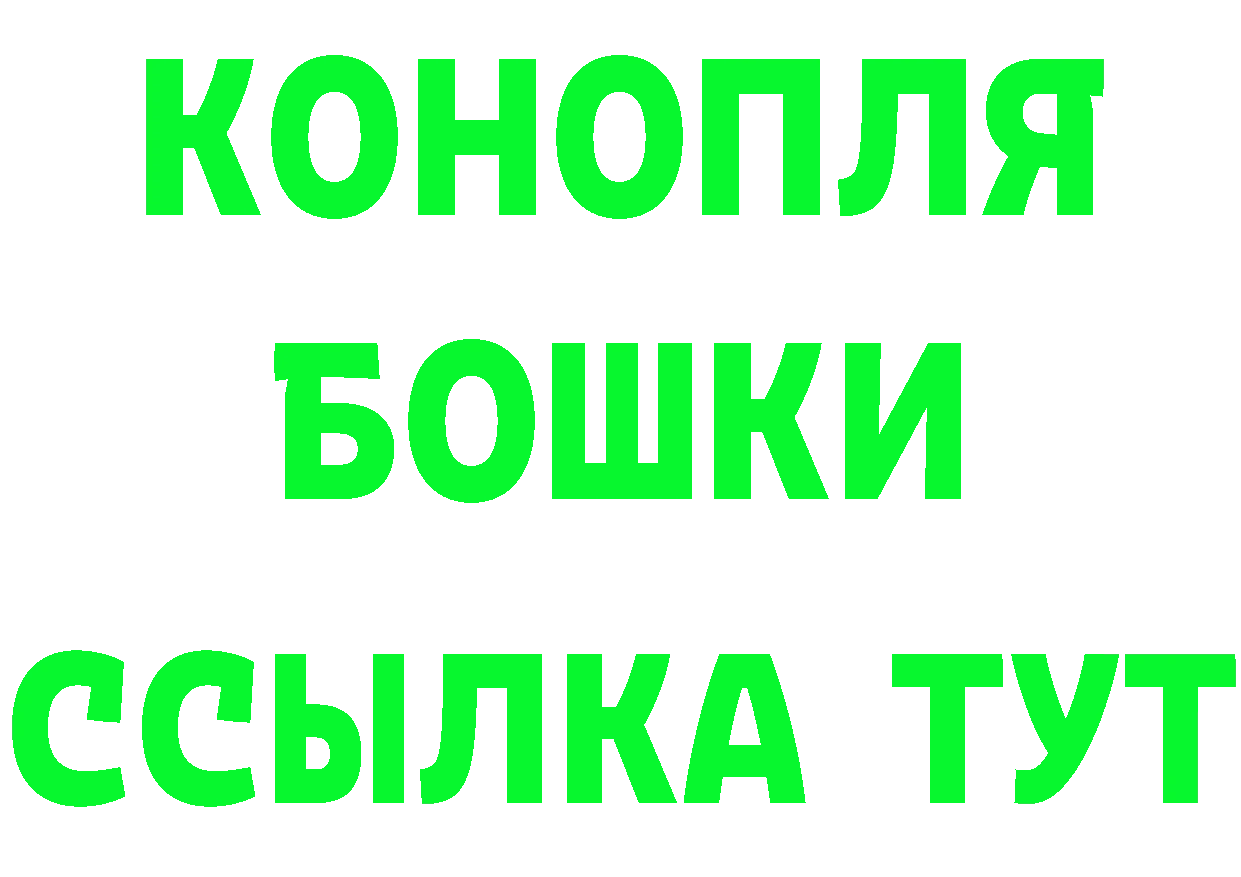 КОНОПЛЯ
БОШКИ
ССЫЛКА ТУТ